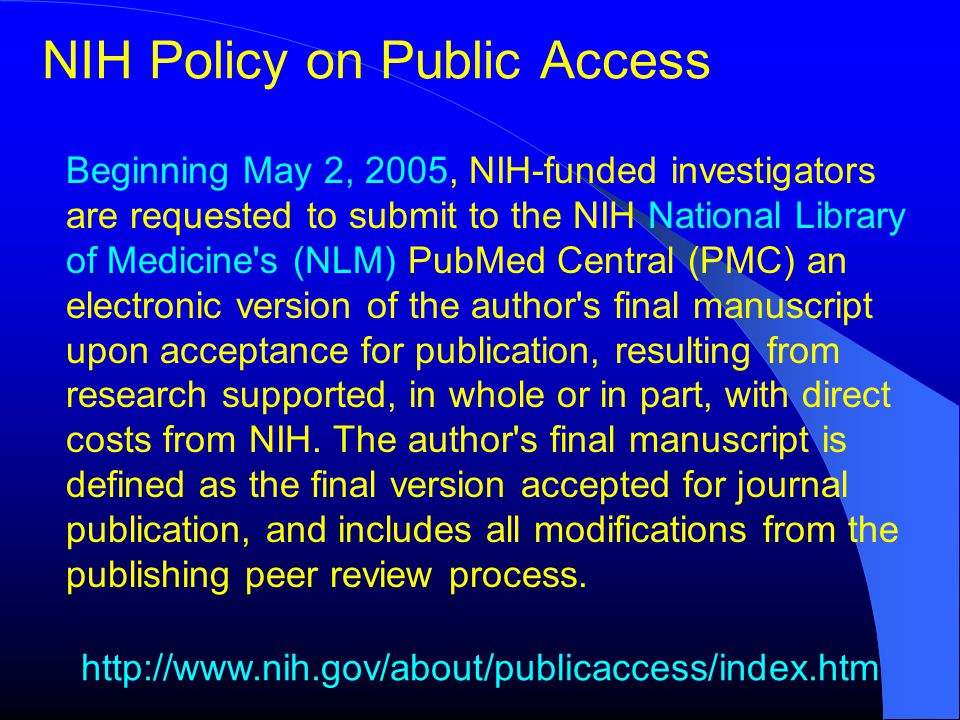 NIH Policy on Public Access

Beginning May 2, 2005, NIH-funded investigators are requested to submit to the NIH National Library of Medicine's (NLM) PubMed Central (PMC) an electronic version of the author's final manuscript upon acceptance for publication, resulting from research supported, in whole or in part, with direct costs from NIH. The author's final manuscript is defined as the final version accepted for journal publication, and includes all modifications from the publishing peer review process.

http://www.nih.gov/about/publicaccess/index.htm